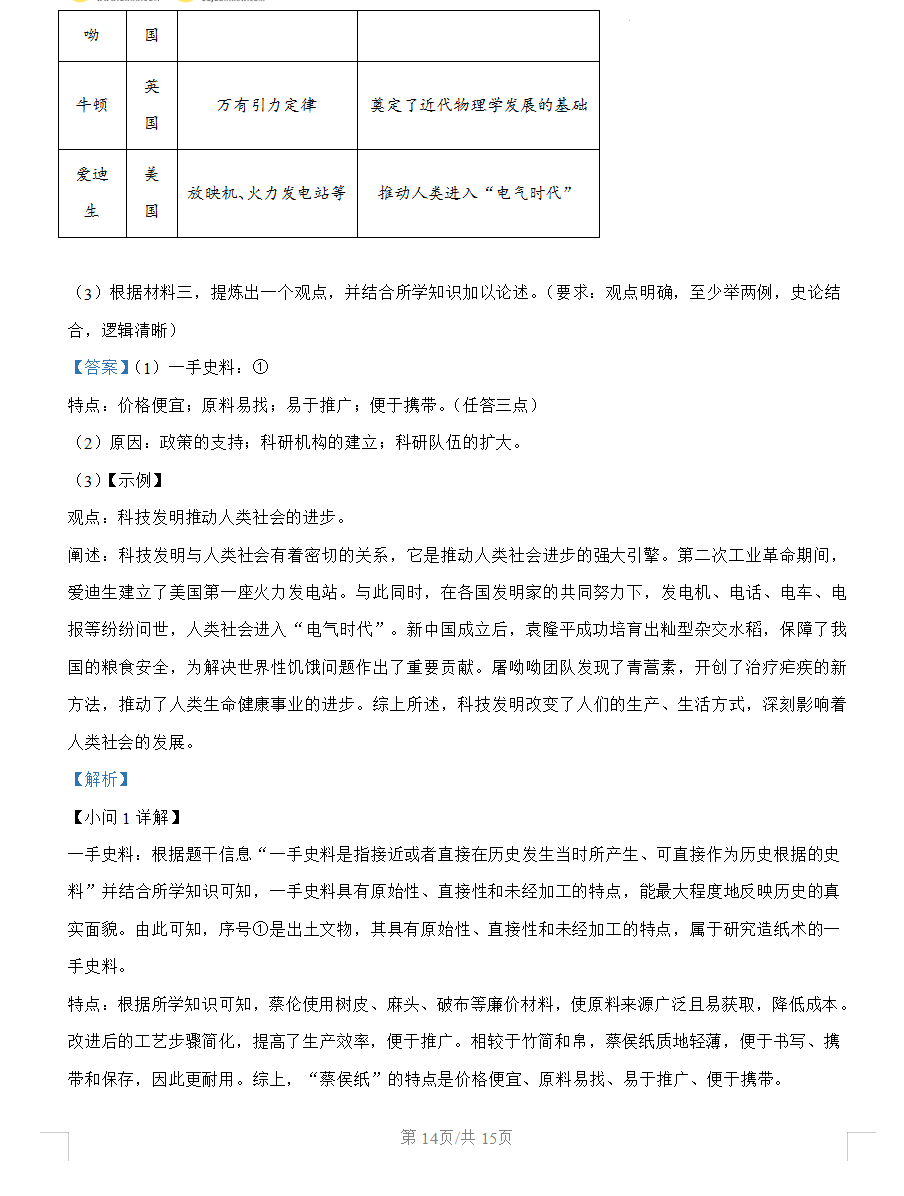 | 呦 | 国 | | |
|---|---|---|---|
| 牛顿 | 英国 | 万有引力定律 | 奠定了近代物理学发展的基础 |
| 爱迪生 | 美国 | 放映机、火力发电站等 | 推动人类进入“电气时代” |

（3）根据材料三，提炼出一个观点，并结合所学知识加以论述。（要求：观点明确，至少举两例，史论结合，逻辑清晰）

【答案】(1）一手史料：①

特点：价格便宜；原料易找；易于推广；便于携带。（任答三点）

（2）原因：政策的支持；科研机构的建立；科研队伍的扩大。

（3）【示例】

观点：科技发明推动人类社会的进步。

阐述：科技发明与人类社会有着密切的关系，它是推动人类社会进步的强大引擎。第二次工业革命期间，爱迪生建立了美国第一座火力发电站。与此同时，在各国发明家的共同努力下，发电机、电话、电车、电报等纷纷问世，人类社会进入“电气时代”。新中国成立后，袁隆平成功培育出籼型杂交水稻，保障了我国的粮食安全，为解决世界性饥饿问题作出了重要贡献。屠呦呦团队发现了青蒿素，开创了治疗疟疾的新方法，推动了人类生命健康事业的进步。综上所述，科技发明改变了人们的生产、生活方式，深刻影响着人类社会的发展。

【解析】

【小问1详解】

一手史料：根据题干信息“一手史料是指接近或者直接在历史发生当时所产生、可直接作为历史根据的史料”并结合所学知识可知，一手史料具有原始性、直接性和未经加工的特点，能最大程度地反映历史的真实面貌。由此可知，序号①是出土文物，其具有原始性、直接性和未经加工的特点，属于研究造纸术的一手史料。

特点：根据所学知识可知，蔡伦使用树皮、麻头、破布等廉价材料，使原料来源广泛且易获取，降低成本。改进后的工艺步骤简化，提高了生产效率，便于推广。相较于竹简和帛，蔡侯纸质地轻薄，便于书写、携带和保存，因此更耐用。综上，“蔡侯纸”的特点是价格便宜、原料易找、易于推广、便于携带。

第14页/共15页